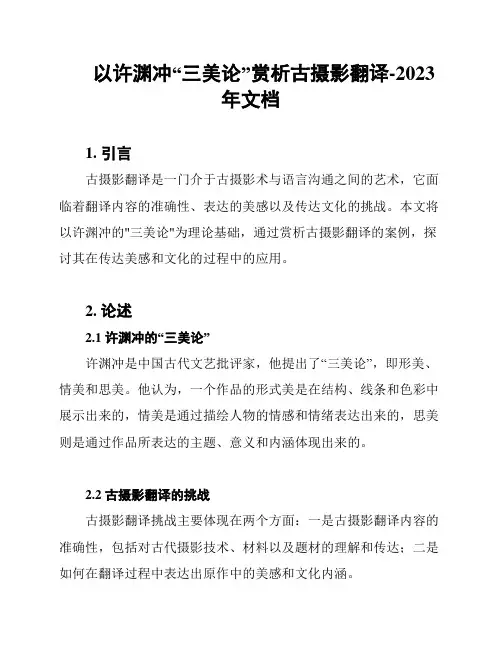 以许渊冲“三美论”赏析古摄影翻译-2023年文档

1. 引言

古摄影翻译是一门介于古摄影术与语言沟通之间的艺术，它面临着翻译内容的准确性、表达的美感以及传达文化的挑战。本文将以许渊冲的"三美论"为理论基础，通过赏析古摄影翻译的案例，探讨其在传达美感和文化的过程中的应用。

2. 论述

2.1 许渊冲的“三美论”

许渊冲是中国古代文艺批评家，他提出了“三美论”，即形美、情美和思美。他认为，一个作品的形式美是在结构、线条和色彩中展示出来的，情美是通过描绘人物的情感和情绪表达出来的，思美则是通过作品所表达的主题、意义和内涵体现出来的。

2.2 古摄影翻译的挑战

古摄影翻译挑战主要体现在两个方面：一是古摄影翻译内容的准确性，包括对古代摄影技术、材料以及题材的理解和传达；二是如何在翻译过程中表达出原作中的美感和文化内涵。